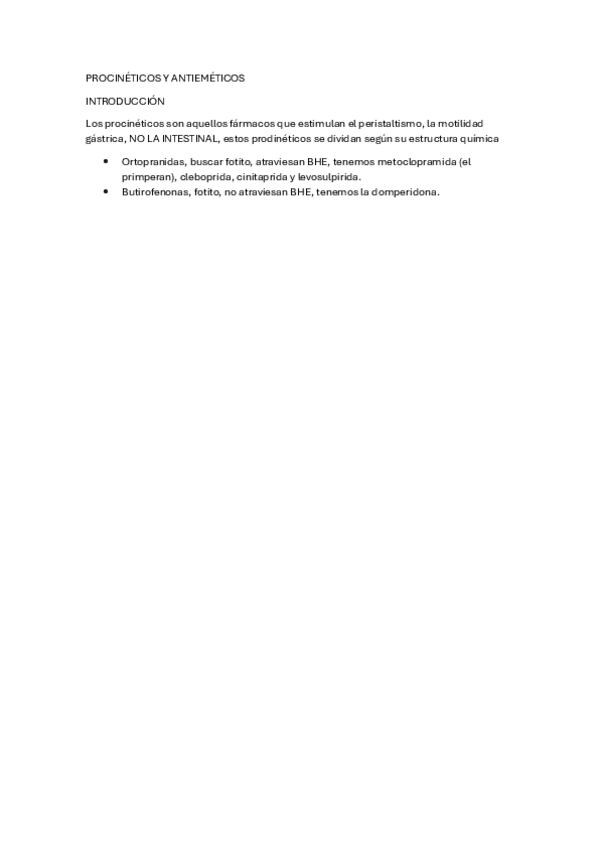 PROCINÉTICOS Y ANTIEMÉTICOS

INTRODUCCIÓN

Los procinéticos son aquellos fármacos que estimulan el peristaltismo, la motilidad gástrica, NO LA INTESTINAL, estos prodinéticos se dividan según su estructura química

• Ortopranidas, buscar fotito, atraviesan BHE, tenemos metoclopramida (el primperan), cleboprida, cinitaprida y levosulpirida.
• Butirofenonas, fotito, no atraviesan BHE, tenemos la domperidona.